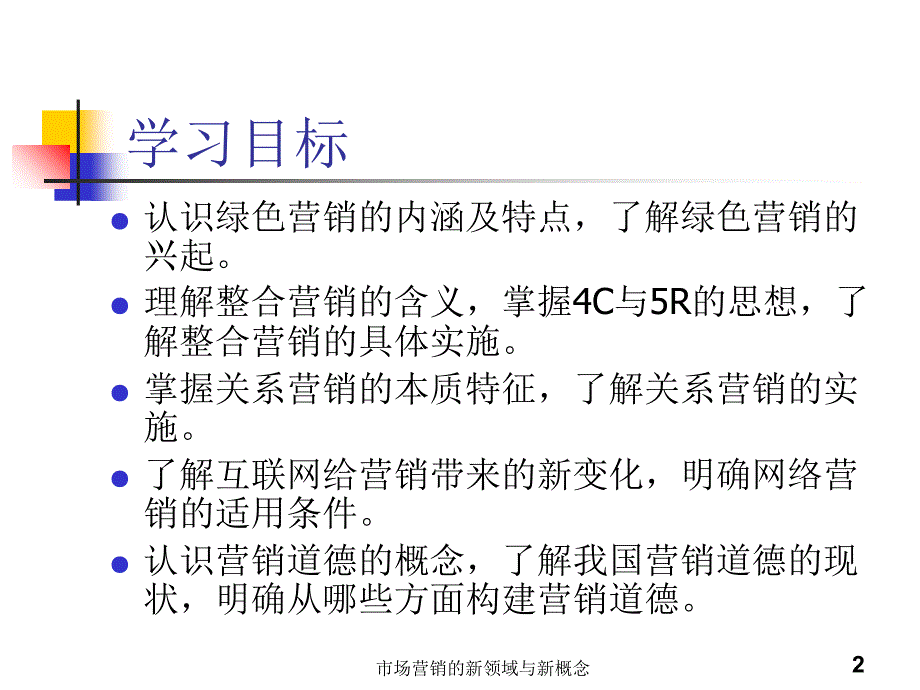 学习目标

- 认识绿色营销的内涵及特点，了解绿色营销的兴起。
- 理解整合营销的含义，掌握4C与5R的思想，了解整合营销的具体实施。
- 掌握关系营销的本质特征，了解关系营销的实施。
- 了解互联网给营销带来的新变化，明确网络营销的适用条件。
- 认识营销道德的概念，了解我国营销道德的现状，明确从哪些方面构建营销道德。

市场营销的新领域与新概念

2